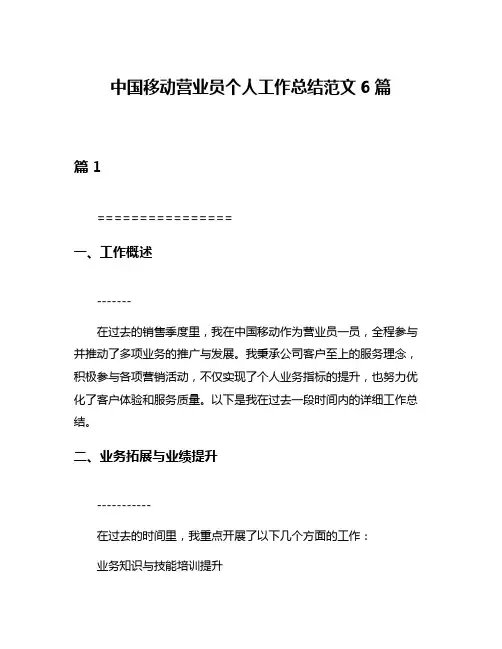 中国移动营业员个人工作总结范文 6 篇

篇 1

================

一、工作概述

-------

在过去的销售季度里，我在中国移动作为营业员一员，全程参与并推动了多项业务的推广与发展。我秉承公司客户至上的服务理念，积极参与各项营销活动，不仅实现了个人业务指标的提升，也努力优化了客户体验和服务质量。以下是我在过去一段时间内的详细工作总结。

二、业务拓展与业绩提升

-----------

在过去的时间里，我重点开展了以下几个方面的工作：

业务知识与技能培训提升